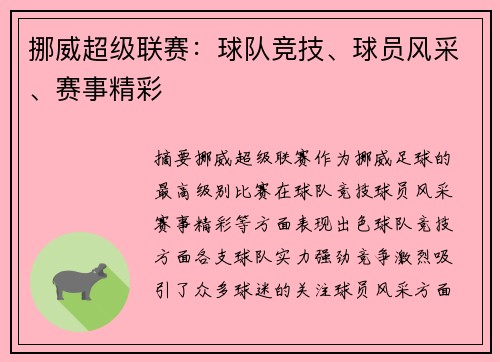 挪威超级联赛：球队竞技、球员风采、赛事精彩

摘要挪威超级联赛作为挪威足球的最高级别比赛在球队竞技球员风采赛事精彩等方面表现出色球队竞技方面各支球队实力强劲竞争激烈吸引了众多球迷的关注球员风采方面